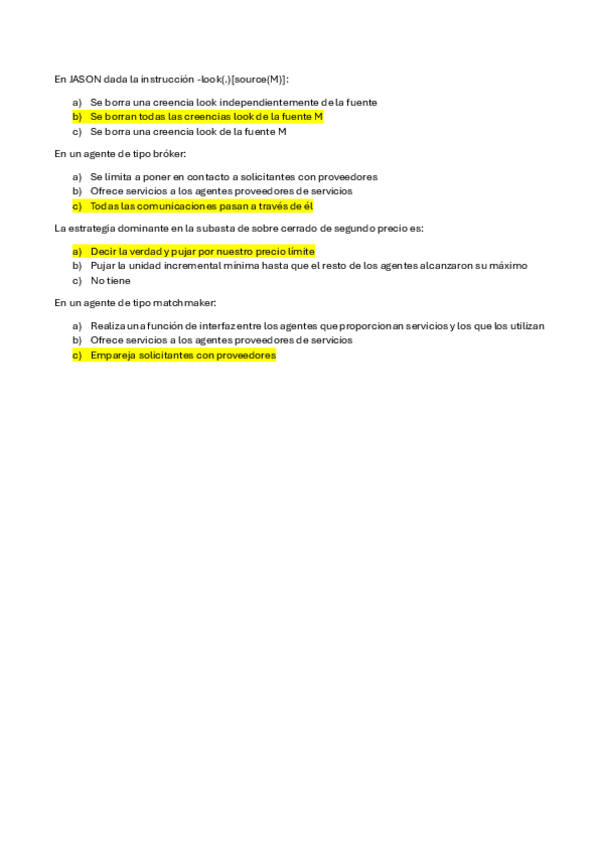 En JASON dada la instrucción -look(.)[source(M)]:

a) Se borra una creencia look independientemente de la fuente
b) Se borran todas las creencias look de la fuente M
c) Se borra una creencia look de la fuente M

En un agente de tipo bróker:

a) Se limita a poner en contacto a solicitantes con proveedores
b) Ofrece servicios a los agentes proveedores de servicios
c) Todas las comunicaciones pasan a través de él

La estrategia dominante en la subasta de sobre cerrado de segundo precio es:

a) Decir la verdad y pujar por nuestro precio límite
b) Pujar la unidad incremental mínima hasta que el resto de los agentes alcanzaron su máximo
c) No tiene

En un agente de tipo matchmaker:

a) Realiza una función de interfaz entre los agentes que proporcionan servicios y los que los utilizan
b) Ofrece servicios a los agentes proveedores de servicios
c) Empareja solicitantes con proveedores